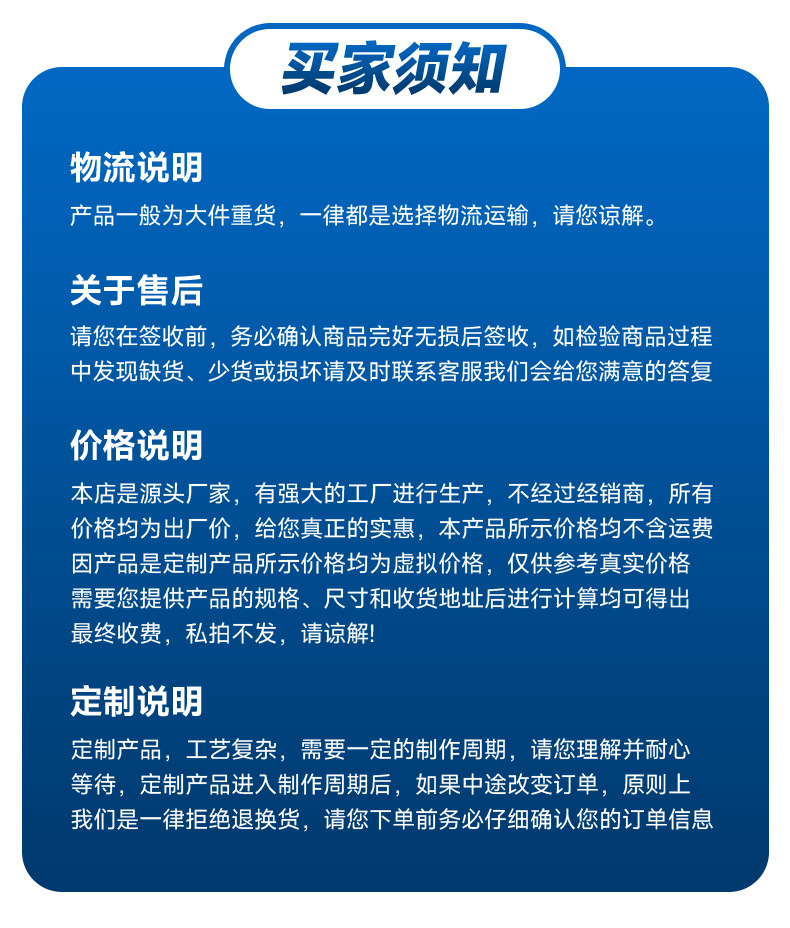 买家须知

物流说明
产品一般为大件重货，一律都是选择物流运输，请您谅解。

关于售后
请您在签收前，务必确认商品完好无损后签收，如检验商品过程中发现缺货、少货或损坏请及时联系客服我们会给您满意的答复

价格说明
本店是源头厂家，有强大的工厂进行生产，不经过经销商，所有价格均为出厂价，给您真正的实惠，本产品所示价格均不含运费因产品是定制产品所示价格均为虚拟价格，仅供参考真实价格需要您提供产品的规格、尺寸和收货地址后进行计算均可得出最终收费，私拍不发，请谅解!

定制说明
定制产品，工艺复杂，需要一定的制作周期，请您理解并耐心等待，定制产品进入制作周期后，如果中途改变订单，原则上我们是一律拒绝退换货，请您下单前务必仔细确认您的订单信息